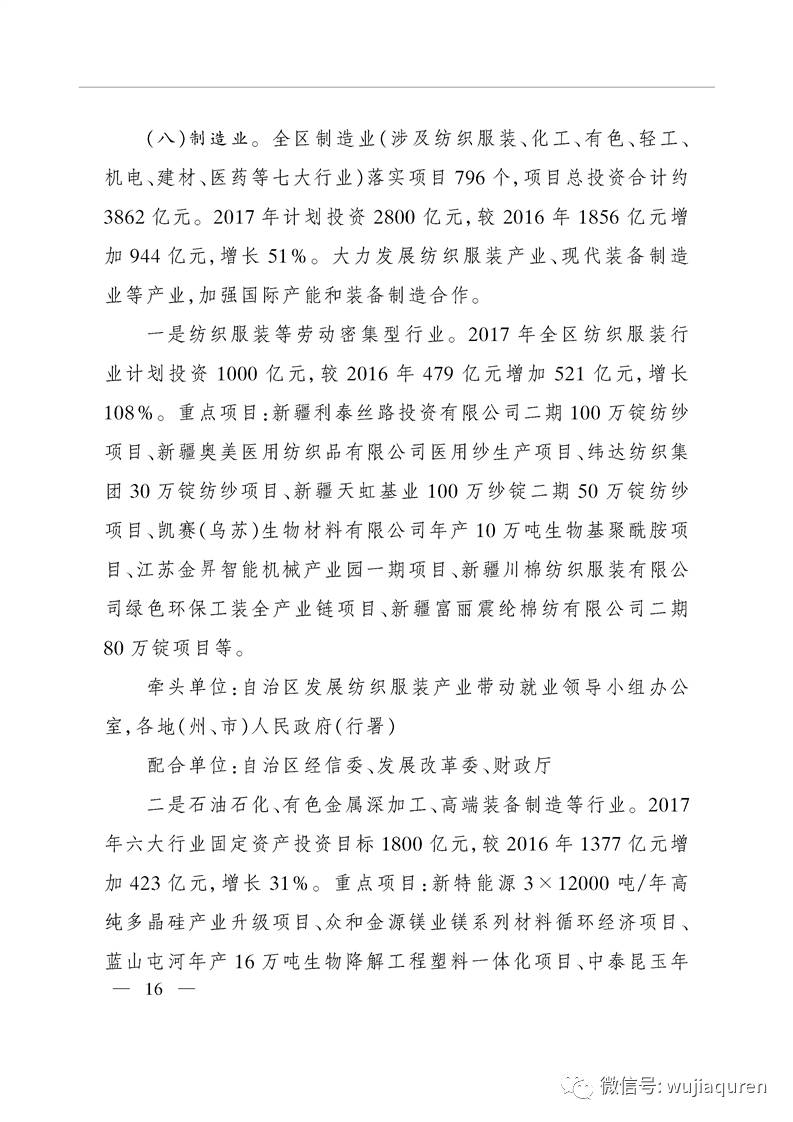 (八)制造业。全区制造业(涉及纺织服装、化工、有色、轻工、机电、建材、医药等七大行业)落实项目796个,项目总投资合计约3862亿元。2017年计划投资2800亿元,较2016年1856亿元增加944亿元,增长51%。大力发展纺织服装产业、现代装备制造业等产业,加强国际产能和装备制造合作。

一是纺织服装等劳动密集型行业。2017年全区纺织服装行业计划投资1000亿元,较2016年479亿元增加521亿元,增长108%。重点项目:新疆利泰丝路投资有限公司二期100万锭纺纱项目、新疆奥美医用纺织品有限公司医用纱生产项目、纬达纺织集团30万锭纺纱项目、新疆天虹基业100万纱锭二期50万锭纺纱项目、凯赛(乌苏)生物材料有限公司年产10万吨生物基聚酰胺项目、江苏金昇智能机械产业园一期项目、新疆川棉纺织服装有限公司绿色环保工装全产业链项目、新疆富丽震纶棉纺有限公司二期80万锭项目等。

牵头单位:自治区发展纺织服装产业带动就业领导小组办公室,各地(州、市)人民政府(行署)

配合单位:自治区经信委、发展改革委、财政厅

二是石油石化、有色金属深加工、高端装备制造等行业。2017年六大行业固定资产投资目标1800亿元,较2016年1377亿元增加423亿元,增长31%。重点项目:新特能源3×12000吨/年高纯多晶硅产业升级项目、众和金源镁业镁系列材料循环经济项目、蓝山屯河年产16万吨生物降解工程塑料一体化项目、中泰昆玉年

— 16 —

微信号: wujiaquren